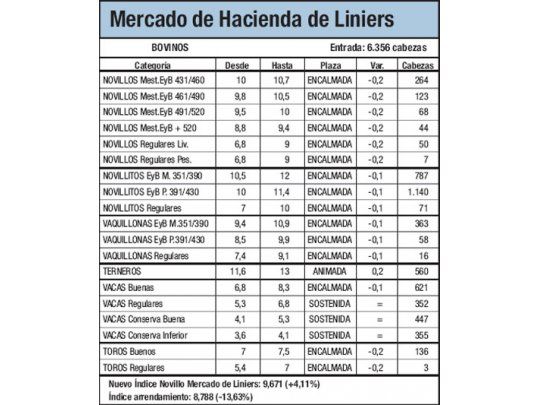 Mercado de Hacienda de Liniers

BOVINOS

Entrada: 6.356 cabezas

| Categoría | Desde | Hasta | Plaza | Var. | Cabezas |
|---|---|---|---|---|---|
| NOVILLOS Mest.EyB 431/460 | 10 | 10,7 | ENCALMADA | -0,2 | 264 |
| NOVILLOS Mest.EyB 461/490 | 9,8 | 10,5 | ENCALMADA | -0,2 | 123 |
| NOVILLOS Mest.EyB 491/520 | 9,5 | 10 | ENCALMADA | -0,2 | 68 |
| NOVILLOS Mest.EyB + 520 | 8,8 | 9,4 | ENCALMADA | -0,2 | 44 |
| NOVILLOS Regulares Liv. | 6,8 | 9 | ENCALMADA | -0,2 | 50 |
| NOVILLOS Regulares Pes. | 6,8 | 9 | ENCALMADA | -0,2 | 7 |
| NOVILLITOS EyB M. 351/390 | 10,5 | 12 | ENCALMADA | -0,1 | 787 |
| NOVILLITOS EyB P. 391/430 | 10 | 11,4 | ENCALMADA | -0,1 | 1.140 |
| NOVILLITOS Regulares | 7 | 10 | ENCALMADA | -0,1 | 71 |
| VAQUILLONAS EyB M.351/390 | 9,4 | 10,9 | ENCALMADA | -0,1 | 363 |
| VAQUILLONAS EyB P.391/430 | 8,5 | 9,9 | ENCALMADA | -0,1 | 58 |
| VAQUILLONAS Regulares | 7,4 | 9,1 | ENCALMADA | -0,1 | 16 |
| TERNEROS | 11,6 | 13 | ANIMADA | 0,2 | 560 |
| VACAS Buenas | 6,8 | 8,3 | ENCALMADA | -0,1 | 621 |
| VACAS Regulares | 5,3 | 6,8 | SOSTENIDA | = | 352 |
| VACAS Conserva Buena | 4,1 | 5,3 | SOSTENIDA | = | 447 |
| VACAS Conserva Inferior | 3,6 | 4,1 | SOSTENIDA | = | 355 |
| TOROS Buenos | 7 | 7,5 | ENCALMADA | -0,2 | 136 |
| TOROS Regulares | 5,4 | 7 | ENCALMADA | -0,2 | 3 |

Nuevo Índice Novillo Mercado de Liniers: 9,671 (+4,11%)
Índice arrendamiento: 8,788 (-13,63%)